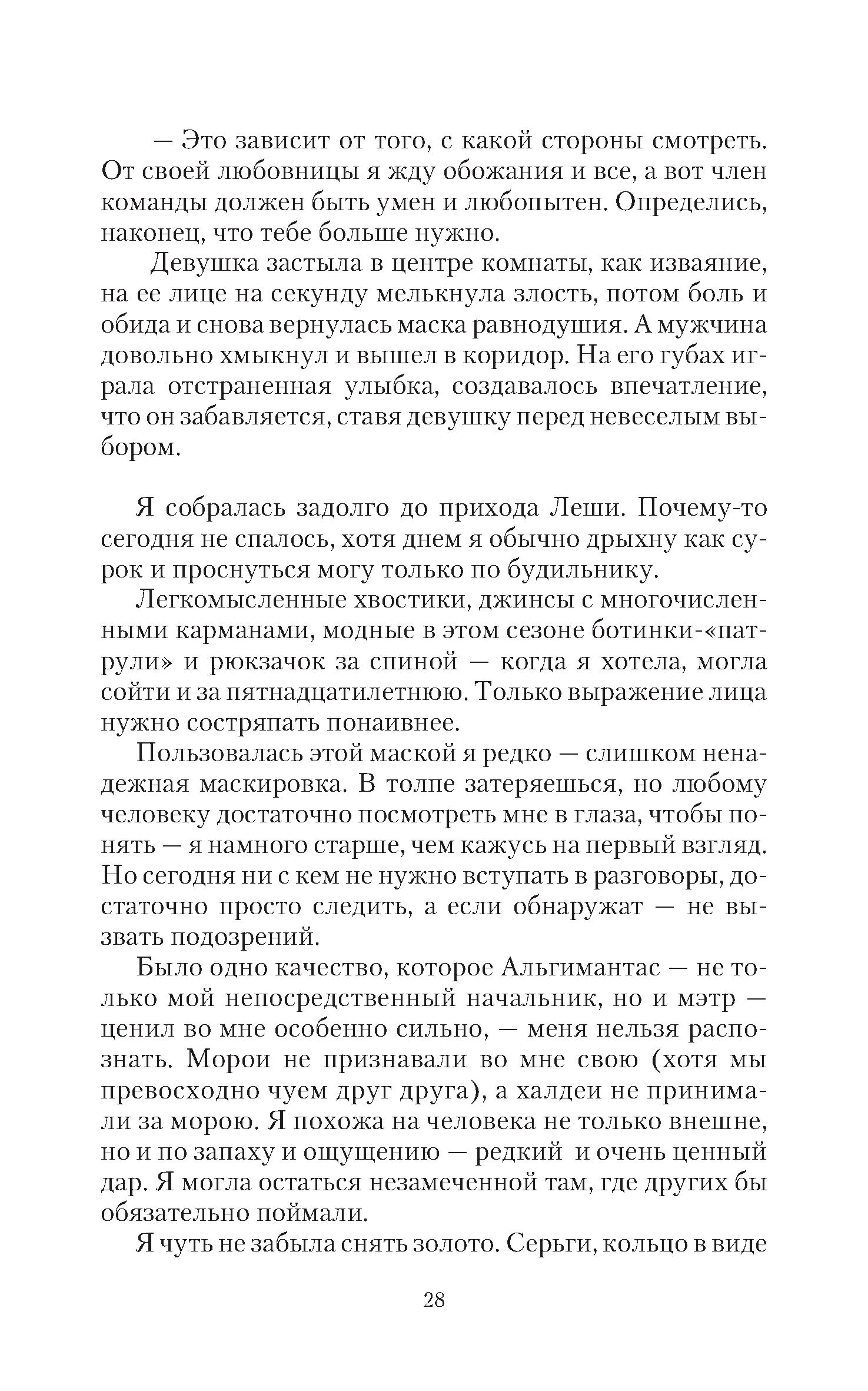 — Это зависит от того, с какой стороны смотреть. От своей любовницы я жду обожания и все, а вот член команды должен быть умен и любопытен. Определись, наконец, что тебе больше нужно.

Девушка застыла в центре комнаты, как изваяние, на ее лице на секунду мелькнула злость, потом боль и обида и снова вернулась маска равнодушия. А мужчина довольно хмыкнул и вышел в коридор. На его губах играла отстраненная улыбка, создавалось впечатление, что он забавляется, ставя девушку перед невеселым выбором.

Я собралась задолго до прихода Леши. Почему-то сегодня не спалось, хотя днем я обычно дрыхну как сурок и проснуться могу только по будильнику.

Легкомысленные хвостики, джинсы с многочисленными карманами, модные в этом сезоне ботинки-«патрули» и рюкзачок за спиной — когда я хотела, могла сойти и за пятнадцатилетнюю. Только выражение лица нужно состряпать понаивнее.

Пользовалась этой маской я редко — слишком ненадежная маскировка. В толпе затеряешься, но любому человеку достаточно посмотреть мне в глаза, чтобы понять — я намного старше, чем кажусь на первый взгляд. Но сегодня ни с кем не нужно вступать в разговоры, достаточно просто следить, а если обнаружат — не вызвать подозрений.

Было одно качество, которое Альгимантас — не только мой непосредственный начальник, но и мэтр — ценил во мне особенно сильно, — меня нельзя распознать. Морои не признавали во мне свою (хотя мы превосходно чуем друг друга), а халдеи не принимали за морою. Я похожа на человека не только внешне, но и по запаху и ощущению — редкий и очень ценный дар. Я могла остаться незамеченной там, где других бы обязательно поймали.

Я чуть не забыла снять золото. Серьги, кольцо в виде

28